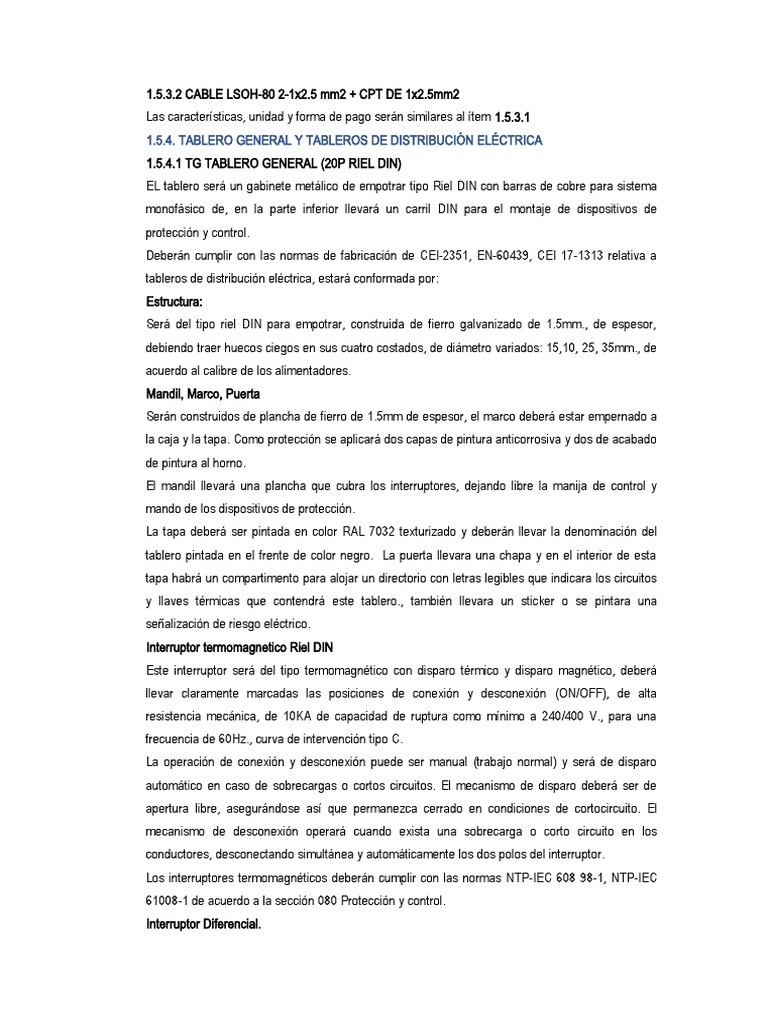 1.5.3.2 CABLE LSOH-80 2-1x2.5 mm2 + CPT DE 1x2.5mm2

Las características, unidad y forma de pago serán similares al ítem 1.5.3.1

1.5.4. TABLERO GENERAL Y TABLEROS DE DISTRIBUCIÓN ELÉCTRICA

1.5.4.1 TG TABLERO GENERAL (20P RIEL DIN)

EL tablero será un gabinete metálico de empotrar tipo Riel DIN con barras de cobre para sistema monofásico de, en la parte inferior llevará un carril DIN para el montaje de dispositivos de protección y control.

Deberán cumplir con las normas de fabricación de CEI-2351, EN-60439, CEI 17-1313 relativa a tableros de distribución eléctrica, estará conformada por:

Estructura:

Será del tipo riel DIN para empotrar, construida de fierro galvanizado de 1.5mm., de espesor, debiendo traer huecos ciegos en sus cuatro costados, de diámetro variados: 15,10, 25, 35mm., de acuerdo al calibre de los alimentadores.

Mandil, Marco, Puerta

Serán construidos de plancha de fierro de 1.5mm de espesor, el marco deberá estar empernado a la caja y la tapa. Como protección se aplicará dos capas de pintura anticorrosiva y dos de acabado de pintura al horno.

El mandil llevará una plancha que cubra los interruptores, dejando libre la manija de control y mando de los dispositivos de protección.

La tapa deberá ser pintada en color RAL 7032 texturizado y deberán llevar la denominación del tablero pintada en el frente de color negro. La puerta llevara una chapa y en el interior de esta tapa habrá un compartimento para alojar un directorio con letras legibles que indicara los circuitos y llaves térmicas que contendrá este tablero., también llevara un sticker o se pintara una señalización de riesgo eléctrico.

Interruptor termomagnetico Riel DIN

Este interruptor será del tipo termomagnético con disparo térmico y disparo magnético, deberá llevar claramente marcadas las posiciones de conexión y desconexión (ON/OFF), de alta resistencia mecánica, de 10KA de capacidad de ruptura como mínimo a 240/400 V., para una frecuencia de 60Hz., curva de intervención tipo C.

La operación de conexión y desconexión puede ser manual (trabajo normal) y será de disparo automático en caso de sobrecargas o cortos circuitos. El mecanismo de disparo deberá ser de apertura libre, asegurándose así que permanezca cerrado en condiciones de cortocircuito. El mecanismo de desconexión operará cuando exista una sobrecarga o corto circuito en los conductores, desconectando simultánea y automáticamente los dos polos del interruptor.

Los interruptores termomagnéticos deberán cumplir con las normas NTP-IEC 608 98-1, NTP-IEC 61008-1 de acuerdo a la sección 080 Protección y control.

Interruptor Diferencial.